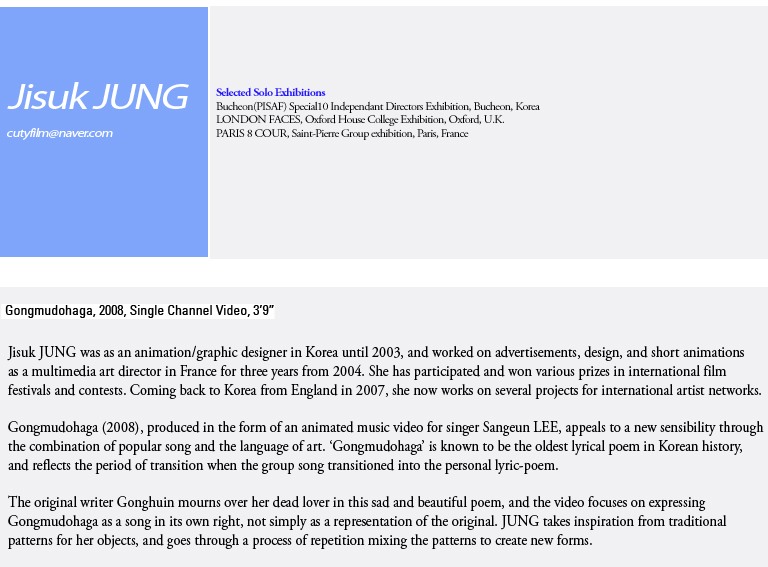 Jisuk JUNG

cutyfilm@naver.com

Selected Solo Exhibitions
Bucheon(PISAF) Special10 Independant Directors Exhibition, Bucheon, Korea
LONDON FACES, Oxford House College Exhibition, Oxford, U.K.
PARIS 8 COUR, Saint-Pierre Group exhibition, Paris, France

Gongmudohaga, 2008, Single Channel Video, 3'9"

Jisuk JUNG was as an animation/graphic designer in Korea until 2003, and worked on advertisements, design, and short animations as a multimedia art director in France for three years from 2004. She has participated and won various prizes in international film festivals and contests. Coming back to Korea from England in 2007, she now works on several projects for international artist networks.

Gongmudohaga (2008), produced in the form of an animated music video for singer Sangeun LEE, appeals to a new sensibility through the combination of popular song and the language of art. 'Gongmudohaga' is known to be the oldest lyrical poem in Korean history, and reflects the period of transition when the group song transitioned into the personal lyric-poem.

The original writer Gonghuin mourns over her dead lover in this sad and beautiful poem, and the video focuses on expressing Gongmudohaga as a song in its own right, not simply as a representation of the original. JUNG takes inspiration from traditional patterns for her objects, and goes through a process of repetition mixing the patterns to create new forms.